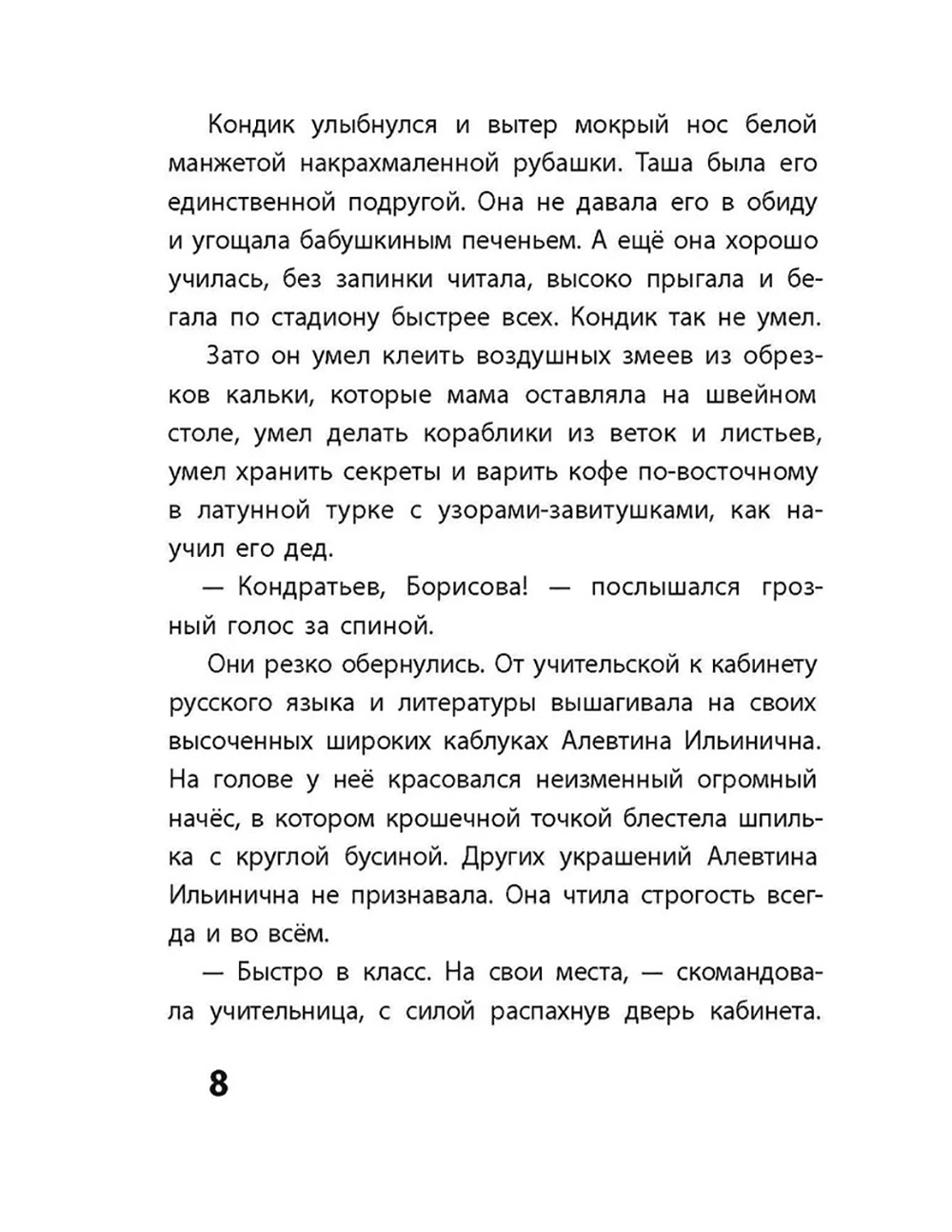 Кондик улыбнулся и вытер мокрый нос белой манжетой накрахмаленной рубашки. Таша была его единственной подругой. Она не давала его в обиду и угощала бабушкиным печеньем. А ещё она хорошо училась, без запинки читала, высоко прыгала и бегала по стадиону быстрее всех. Кондик так не умел.

Зато он умел клеить воздушных змеев из обрезков кальки, которые мама оставляла на швейном столе, умел делать кораблики из веток и листьев, умел хранить секреты и варить кофе по-восточному в латунной турке с узорами-завитушками, как научил его дед.

— Кондратьев, Борисова! — послышался грозный голос за спиной.

Они резко обернулись. От учительской к кабинету русского языка и литературы вышагивала на своих высоченных широких каблуках Алевтина Ильинична. На голове у неё красовался неизменный огромный начёс, в котором крошечной точкой блестела шпилька с круглой бусиной. Других украшений Алевтина Ильинична не признавала. Она чтила строгость всегда и во всём.

— Быстро в класс. На свои места, — скомандовала учительница, с силой распахнув дверь кабинета.

8